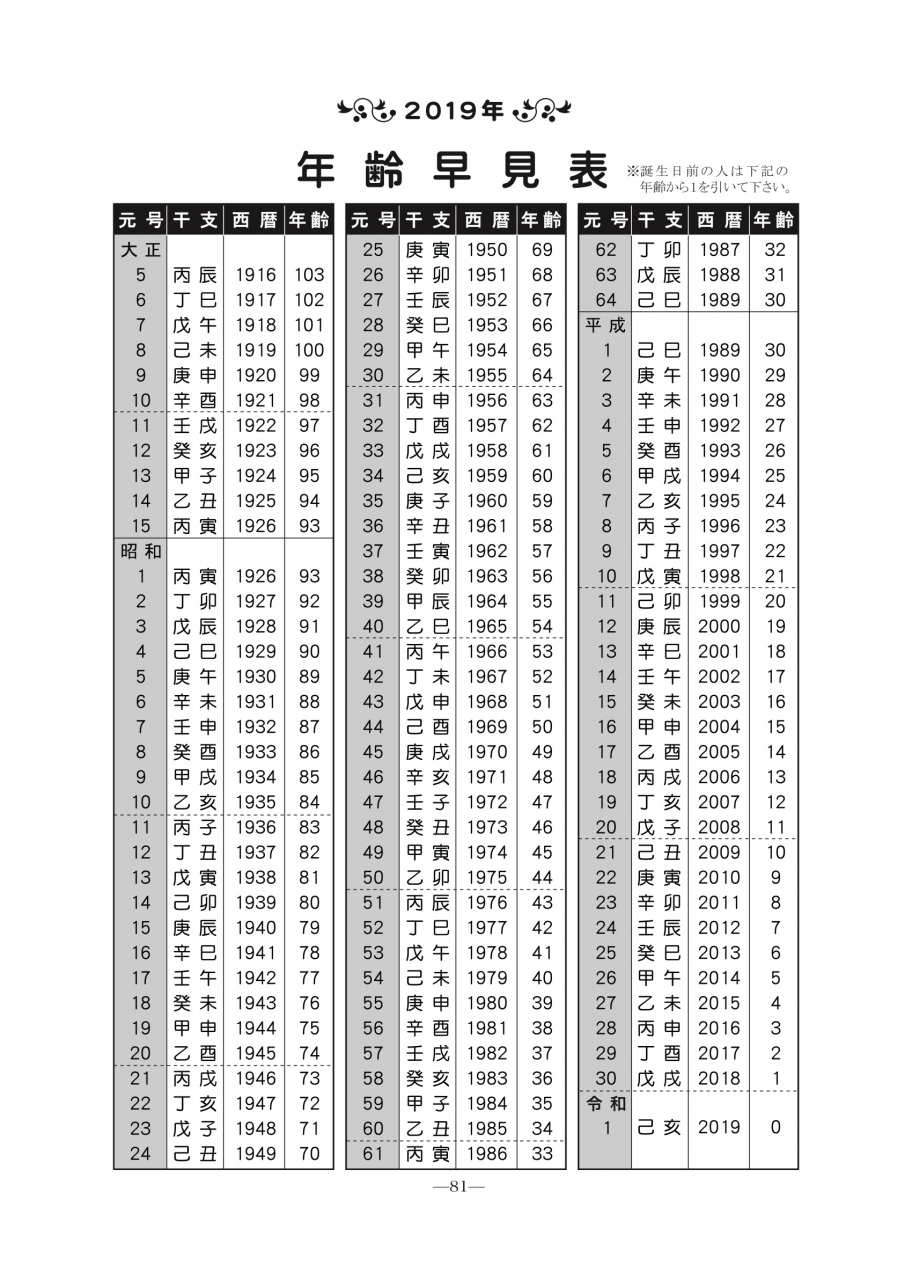 2019年

年齢早見表

※誕生日前の人は下記の年齢から1を引いて下さい。

| 元号 | 干支 | 西暦 | 年齢 |
|---|---|---|---|
| 大正 | | | |
| 5 | 丙辰 | 1916 | 103 |
| 6 | 丁巳 | 1917 | 102 |
| 7 | 戊午 | 1918 | 101 |
| 8 | 己未 | 1919 | 100 |
| 9 | 庚申 | 1920 | 99 |
| 10 | 辛酉 | 1921 | 98 |
| 11 | 壬戌 | 1922 | 97 |
| 12 | 癸亥 | 1923 | 96 |
| 13 | 甲子 | 1924 | 95 |
| 14 | 乙丑 | 1925 | 94 |
| 15 | 丙寅 | 1926 | 93 |
| 昭和 | | | |
| 1 | 丙寅 | 1926 | 93 |
| 2 | 丁卯 | 1927 | 92 |
| 3 | 戊辰 | 1928 | 91 |
| 4 | 己巳 | 1929 | 90 |
| 5 | 庚午 | 1930 | 89 |
| 6 | 辛未 | 1931 | 88 |
| 7 | 壬申 | 1932 | 87 |
| 8 | 癸酉 | 1933 | 86 |
| 9 | 甲戌 | 1934 | 85 |
| 10 | 乙亥 | 1935 | 84 |
| 11 | 丙子 | 1936 | 83 |
| 12 | 丁丑 | 1937 | 82 |
| 13 | 戊寅 | 1938 | 81 |
| 14 | 己卯 | 1939 | 80 |
| 15 | 庚辰 | 1940 | 79 |
| 16 | 辛巳 | 1941 | 78 |
| 17 | 壬午 | 1942 | 77 |
| 18 | 癸未 | 1943 | 76 |
| 19 | 甲申 | 1944 | 75 |
| 20 | 乙酉 | 1945 | 74 |
| 21 | 丙戌 | 1946 | 73 |
| 22 | 丁亥 | 1947 | 72 |
| 23 | 戊子 | 1948 | 71 |
| 24 | 己丑 | 1949 | 70 |

| 元号 | 干支 | 西暦 | 年齢 |
|---|---|---|---|
| 25 | 庚寅 | 1950 | 69 |
| 26 | 辛卯 | 1951 | 68 |
| 27 | 壬辰 | 1952 | 67 |
| 28 | 癸巳 | 1953 | 66 |
| 29 | 甲午 | 1954 | 65 |
| 30 | 乙未 | 1955 | 64 |
| 31 | 丙申 | 1956 | 63 |
| 32 | 丁酉 | 1957 | 62 |
| 33 | 戊戌 | 1958 | 61 |
| 34 | 己亥 | 1959 | 60 |
| 35 | 庚子 | 1960 | 59 |
| 36 | 辛丑 | 1961 | 58 |
| 37 | 壬寅 | 1962 | 57 |
| 38 | 癸卯 | 1963 | 56 |
| 39 | 甲辰 | 1964 | 55 |
| 40 | 乙巳 | 1965 | 54 |
| 41 | 丙午 | 1966 | 53 |
| 42 | 丁未 | 1967 | 52 |
| 43 | 戊申 | 1968 | 51 |
| 44 | 己酉 | 1969 | 50 |
| 45 | 庚戌 | 1970 | 49 |
| 46 | 辛亥 | 1971 | 48 |
| 47 | 壬子 | 1972 | 47 |
| 48 | 癸丑 | 1973 | 46 |
| 49 | 甲寅 | 1974 | 45 |
| 50 | 乙卯 | 1975 | 44 |
| 51 | 丙辰 | 1976 | 43 |
| 52 | 丁巳 | 1977 | 42 |
| 53 | 戊午 | 1978 | 41 |
| 54 | 己未 | 1979 | 40 |
| 55 | 庚申 | 1980 | 39 |
| 56 | 辛酉 | 1981 | 38 |
| 57 | 壬戌 | 1982 | 37 |
| 58 | 癸亥 | 1983 | 36 |
| 59 | 甲子 | 1984 | 35 |
| 60 | 乙丑 | 1985 | 34 |
| 61 | 丙寅 | 1986 | 33 |

| 元号 | 干支 | 西暦 | 年齢 |
|---|---|---|---|
| 62 | 丁卯 | 1987 | 32 |
| 63 | 戊辰 | 1988 | 31 |
| 64 | 己巳 | 1989 | 30 |
| 平成 | | | |
| 1 | 己巳 | 1989 | 30 |
| 2 | 庚午 | 1990 | 29 |
| 3 | 辛未 | 1991 | 28 |
| 4 | 壬申 | 1992 | 27 |
| 5 | 癸酉 | 1993 | 26 |
| 6 | 甲戌 | 1994 | 25 |
| 7 | 乙亥 | 1995 | 24 |
| 8 | 丙子 | 1996 | 23 |
| 9 | 丁丑 | 1997 | 22 |
| 10 | 戊寅 | 1998 | 21 |
| 11 | 己卯 | 1999 | 20 |
| 12 | 庚辰 | 2000 | 19 |
| 13 | 辛巳 | 2001 | 18 |
| 14 | 壬午 | 2002 | 17 |
| 15 | 癸未 | 2003 | 16 |
| 16 | 甲申 | 2004 | 15 |
| 17 | 乙酉 | 2005 | 14 |
| 18 | 丙戌 | 2006 | 13 |
| 19 | 丁亥 | 2007 | 12 |
| 20 | 戊子 | 2008 | 11 |
| 21 | 己丑 | 2009 | 10 |
| 22 | 庚寅 | 2010 | 9 |
| 23 | 辛卯 | 2011 | 8 |
| 24 | 壬辰 | 2012 | 7 |
| 25 | 癸巳 | 2013 | 6 |
| 26 | 甲午 | 2014 | 5 |
| 27 | 乙未 | 2015 | 4 |
| 28 | 丙申 | 2016 | 3 |
| 29 | 丁酉 | 2017 | 2 |
| 30 | 戊戌 | 2018 | 1 |
| 令和 | | | |
| 1 | 己亥 | 2019 | 0 |

—81—